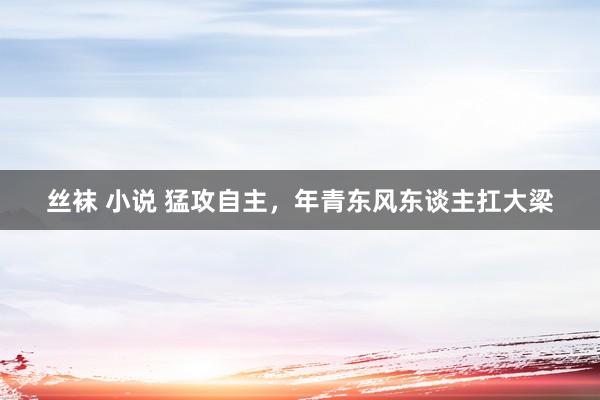 丝袜 小说 猛攻自主，年青东风东谈主扛大梁